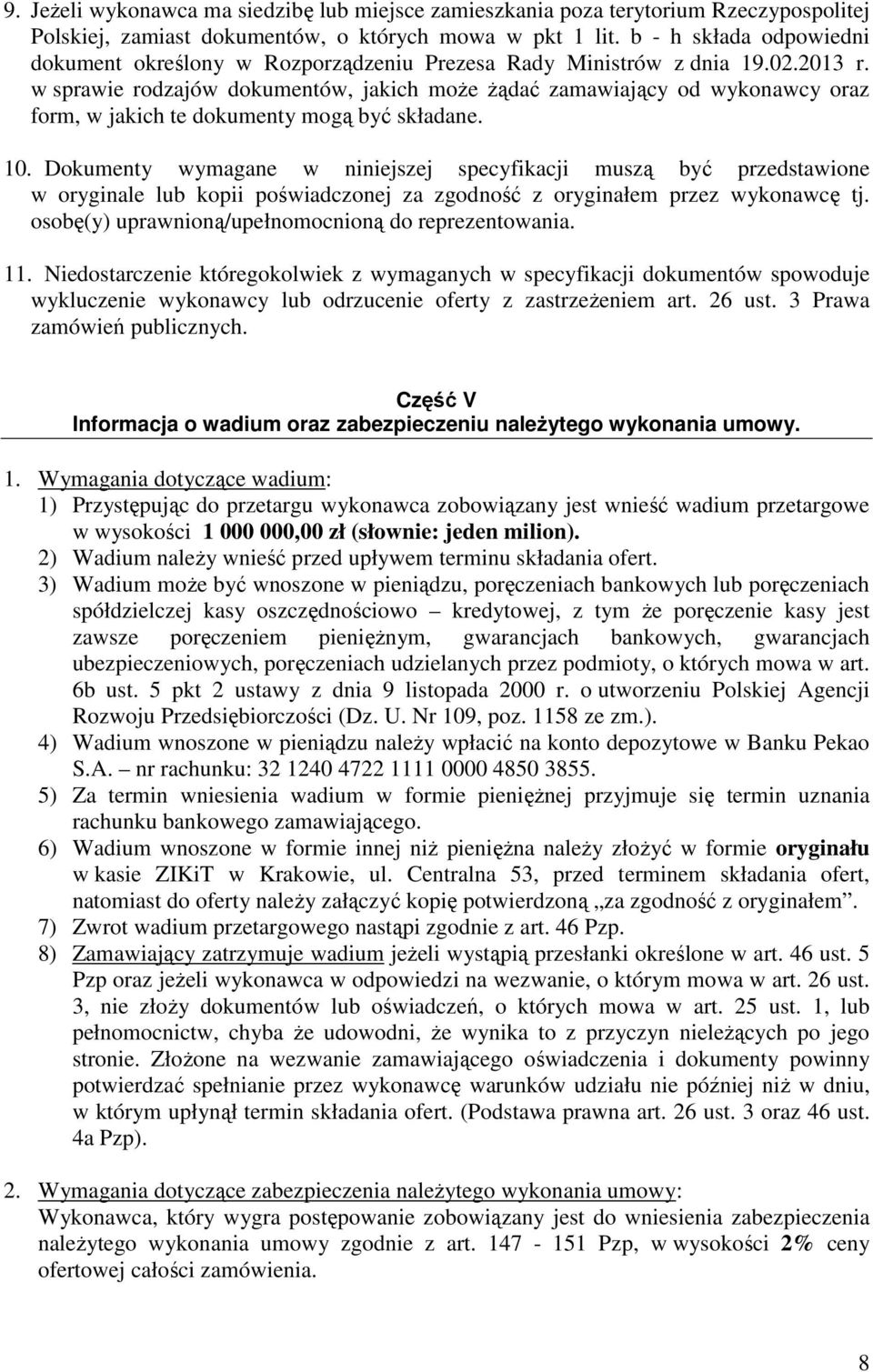 9. Jeżeli wykonawca ma siedzibę lub miejsce zamieszkania poza terytorium Rzeczypospolitej Polskiej, zamiast dokumentów, o których mowa w pkt 1 lit. b - h składa odpowiedni dokument określony w Rozporządzeniu Prezesa Rady Ministrów z dnia 19.02.2013 r. w sprawie rodzajów dokumentów, jakich może żądać zamawiający od wykonawcy oraz form, w jakich te dokumenty mogą być składane.

10. Dokumenty wymagane w niniejszej specyfikacji muszą być przedstawione w oryginale lub kopii poświadczonej za zgodność z oryginałem przez wykonawcę tj. osobę(y) uprawnioną/upełnomocnioną do reprezentowania.

11. Niedostarczenie któregokolwiek z wymaganych w specyfikacji dokumentów spowoduje wykluczenie wykonawcy lub odrzucenie oferty z zastrzeżeniem art. 26 ust. 3 Prawa zamówień publicznych.

Część V
Informacja o wadium oraz zabezpieczeniu należytego wykonania umowy.

1. Wymagania dotyczące wadium:
1) Przystępując do przetargu wykonawca zobowiązany jest wnieść wadium przetargowe w wysokości 1 000 000,00 zł (słownie: jeden milion).
2) Wadium należy wnieść przed upływem terminu składania ofert.
3) Wadium może być wnoszone w pieniądzu, poręczeniach bankowych lub poręczeniach spółdzielczej kasy oszczędnościowo – kredytowej, z tym że poręczenie kasy jest zawsze poręczeniem pieniężnym, gwarancjach bankowych, gwarancjach ubezpieczeniowych, poręczeniach udzielanych przez podmioty, o których mowa w art. 6b ust. 5 pkt 2 ustawy z dnia 9 listopada 2000 r. o utworzeniu Polskiej Agencji Rozwoju Przedsiębiorczości (Dz. U. Nr 109, poz. 1158 ze zm.).
4) Wadium wnoszone w pieniądzu należy wpłacić na konto depozytowe w Banku Pekao S.A. – nr rachunku: 32 1240 4722 1111 0000 4850 3855.
5) Za termin wniesienia wadium w formie pieniężnej przyjmuje się termin uznania rachunku bankowego zamawiającego.
6) Wadium wnoszone w formie innej niż pieniężna należy złożyć w formie oryginału w kasie ZIKiT w Krakowie, ul. Centralna 53, przed terminem składania ofert, natomiast do oferty należy załączyć kopię potwierdzoną „za zgodność z oryginałem”.
7) Zwrot wadium przetargowego nastąpi zgodnie z art. 46 Pzp.
8) Zamawiający zatrzymuje wadium jeżeli wystąpią przesłanki określone w art. 46 ust. 5 Pzp oraz jeżeli wykonawca w odpowiedzi na wezwanie, o którym mowa w art. 26 ust. 3, nie złoży dokumentów lub oświadczeń, o których mowa w art. 25 ust. 1, lub pełnomocnictw, chyba że udowodni, że wynika to z przyczyn nieleżących po jego stronie. Złożone na wezwanie zamawiającego oświadczenia i dokumenty powinny potwierdzać spełnianie przez wykonawcę warunków udziału nie później niż w dniu, w którym upłynął termin składania ofert. (Podstawa prawna art. 26 ust. 3 oraz 46 ust. 4a Pzp).

2. Wymagania dotyczące zabezpieczenia należytego wykonania umowy:
Wykonawca, który wygra postępowanie zobowiązany jest do wniesienia zabezpieczenia należytego wykonania umowy zgodnie z art. 147 - 151 Pzp, w wysokości 2% ceny ofertowej całości zamówienia.

8